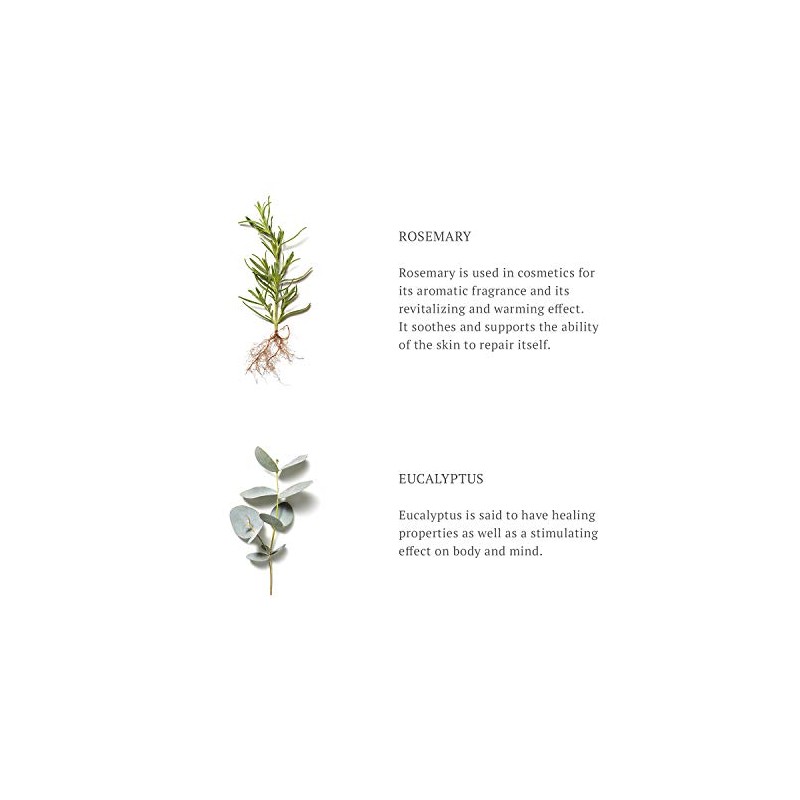 ROSEMARY

Rosemary is used in cosmetics for its aromatic fragrance and its revitalizing and warming effect. It soothes and supports the ability of the skin to repair itself.

EUCALYPTUS

Eucalyptus is said to have healing properties as well as a stimulating effect on body and mind.